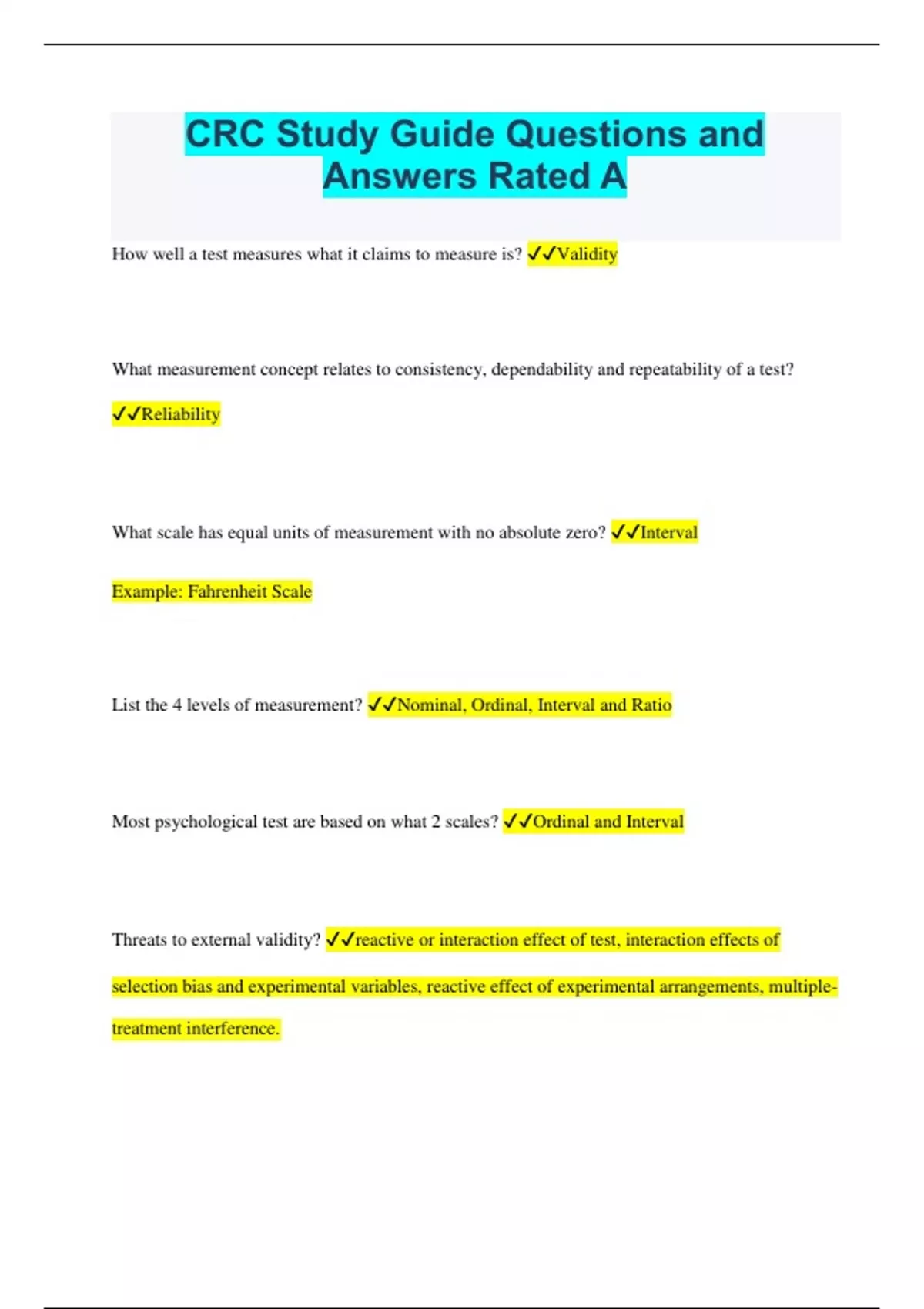 CRC Study Guide Questions and Answers Rated A

How well a test measures what it claims to measure is? ✓✓Validity

What measurement concept relates to consistency, dependability and repeatability of a test? ✓✓Reliability

What scale has equal units of measurement with no absolute zero? ✓✓Interval

Example: Fahrenheit Scale

List the 4 levels of measurement? ✓✓Nominal, Ordinal, Interval and Ratio

Most psychological test are based on what 2 scales? ✓✓Ordinal and Interval

Threats to external validity? ✓✓reactive or interaction effect of test, interaction effects of selection bias and experimental variables, reactive effect of experimental arrangements, multiple-treatment interference.